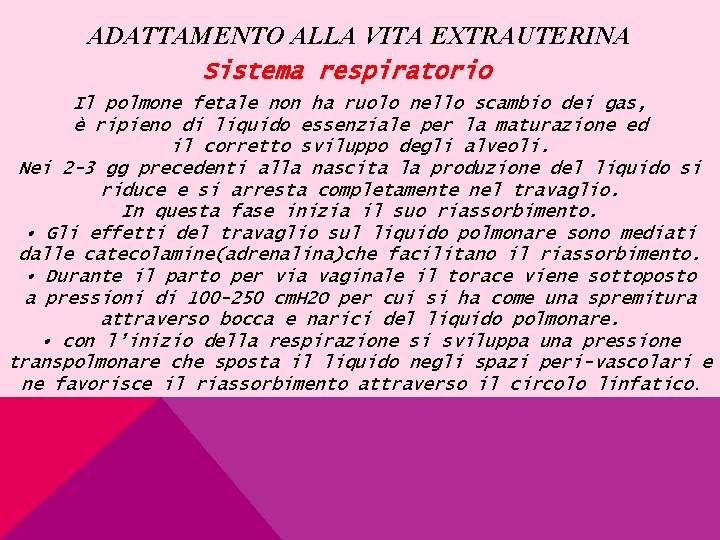 ADATTAMENTO ALLA VITA EXTRAUTERINA

Sistema respiratorio

Il polmone fetale non ha ruolo nello scambio dei gas, è ripieno di liquido essenziale per la maturazione ed il corretto sviluppo degli alveoli.
Nei 2-3 gg precedenti alla nascita la produzione del liquido si riduce e si arresta completamente nel travaglio.
In questa fase inizia il suo riassorbimento.
• Gli effetti del travaglio sul liquido polmonare sono mediati dalle catecolamine(adrenalina)che facilitano il riassorbimento.
• Durante il parto per via vaginale il torace viene sottoposto a pressioni di 100-250 cmH2O per cui si ha come una spremitura attraverso bocca e narici del liquido polmonare.
• con l'inizio della respirazione si sviluppa una pressione transpolmonare che sposta il liquido negli spazi peri-vascolari e ne favorisce il riassorbimento attraverso il circolo linfatico.